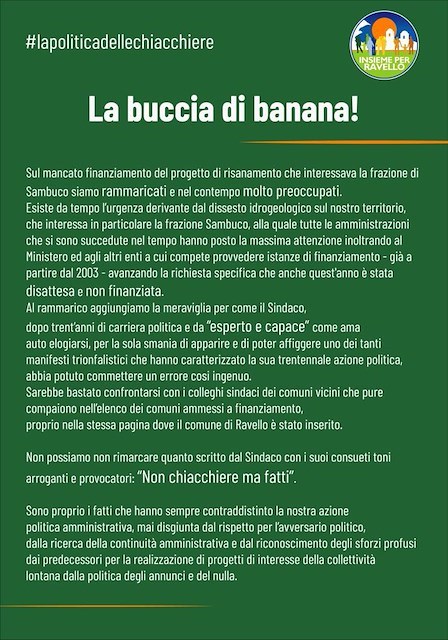 #lapoliticadellechiacchiere

INSIEME PER RAVELLO

La buccia di banana!

Sul mancato finanziamento del progetto di risanamento che interessava la frazione di Sambuco siamo rammaricati e nel contempo molto preoccupati.
Esiste da tempo l'urgenza derivante dal dissesto idrogeologico sul nostro territorio, che interessa in particolare la frazione Sambuco, alla quale tutte le amministrazioni che si sono succedute nel tempo hanno posto la massima attenzione inoltrando al Ministero ed agli altri enti a cui compete provvedere istanze di finanziamento - già a partire dal 2003 - avanzando la richiesta specifica che anche quest'anno è stata disattesa e non finanziata.
Al rammarico aggiungiamo la meraviglia per come il Sindaco, dopo trent'anni di carriera politica e da "esperto e capace" come ama auto elogiarsi, per la sola smania di apparire e di poter affiggere uno dei tanti manifesti trionfalistici che hanno caratterizzato la sua trentennale azione politica, abbia potuto commettere un errore così ingenuo.
Sarebbe bastato confrontarsi con i colleghi sindaci dei comuni vicini che pure compaiono nell'elenco dei comuni ammessi a finanziamento, proprio nella stessa pagina dove il comune di Ravello è stato inserito.

Non possiamo non rimarcare quanto scritto dal Sindaco con i suoi consueti toni arroganti e provocatori: "Non chiacchiere ma fatti".

Sono proprio i fatti che hanno sempre contraddistinto la nostra azione politica amministrativa, mai disgiunta dal rispetto per l'avversario politico, dalla ricerca della continuità amministrativa e dal riconoscimento degli sforzi profusi dai predecessori per la realizzazione di progetti di interesse della collettività lontana dalla politica degli annunci e del nulla.